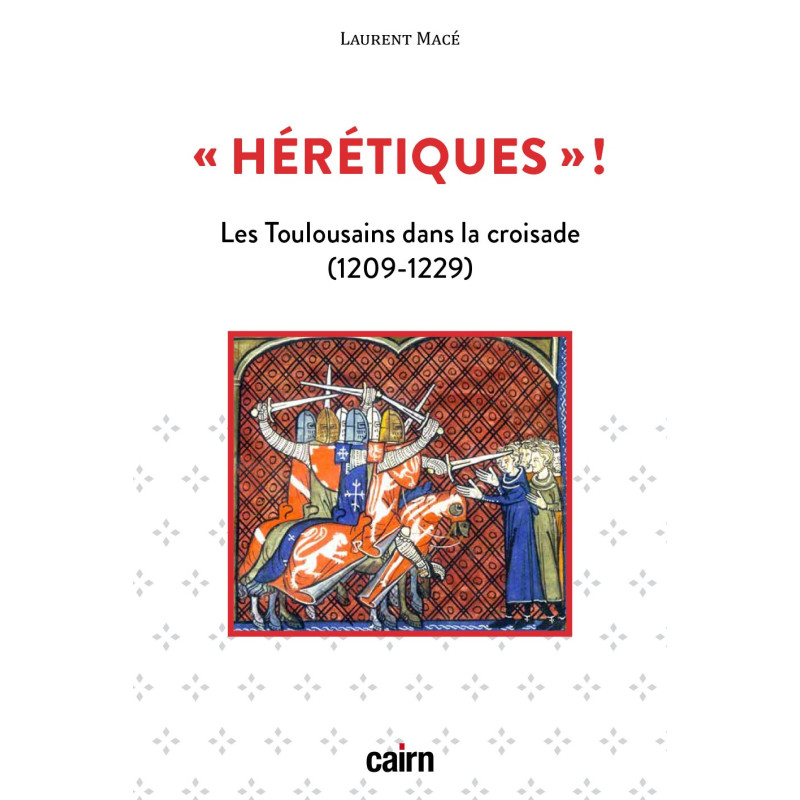 Laurent Macé

« HÉRÉTIQUES » !

Les Toulousains dans la croisade
(1209-1229)

cairn